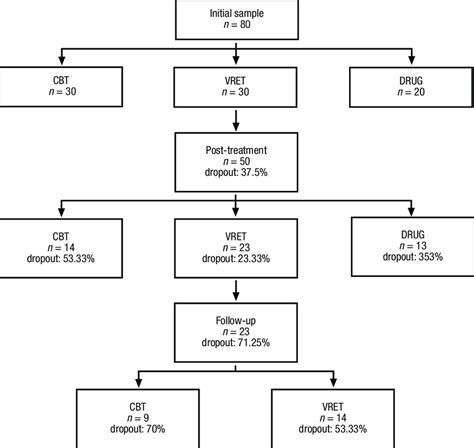 Initial sample
$n = 80$

CBT
$n = 30$

VRET
$n = 30$

DRUG
$n = 20$

Post-treatment
$n = 50$
dropout: 37.5%

CBT
$n = 14$
dropout: 53.33%

VRET
$n = 23$
dropout: 23.33%

DRUG
$n = 13$
dropout: 353%

Follow-up
$n = 23$
dropout: 71.25%

CBT
$n = 9$
dropout: 70%

VRET
$n = 14$
dropout: 53.33%